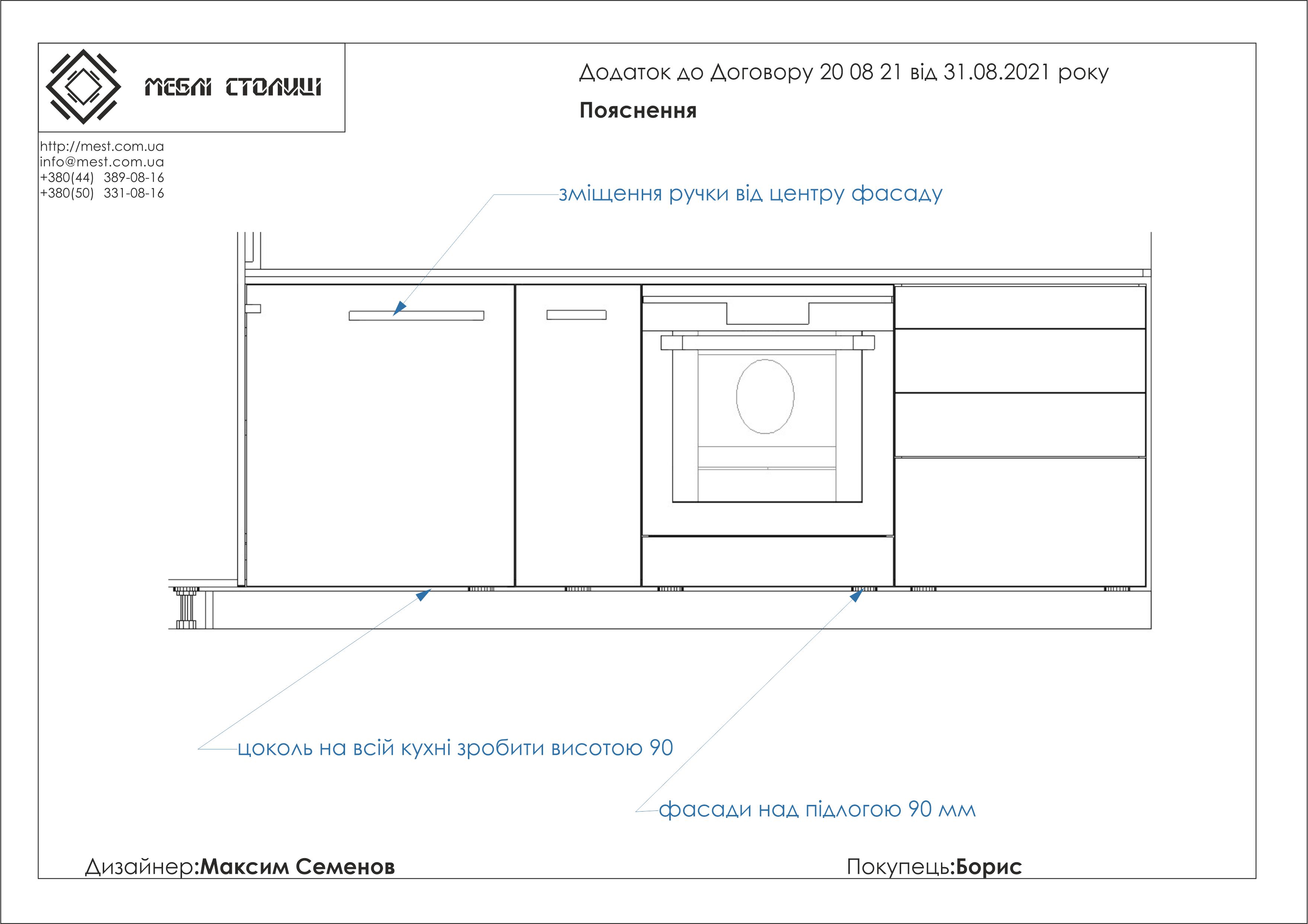 МЕБЛІ СТОЛИЦІ

Додаток до Договору 20 08 21 від 31.08.2021 року

Пояснення

http://mest.com.ua
info@mest.com.ua
+380(44) 389-08-16
+380(50) 331-08-16

зміщення ручки від центру фасаду

цоколь на всій кухні зробити висотою 90

фасади над підлогою 90 мм

Дизайнер:Максим Семенов

Покупець:Борис